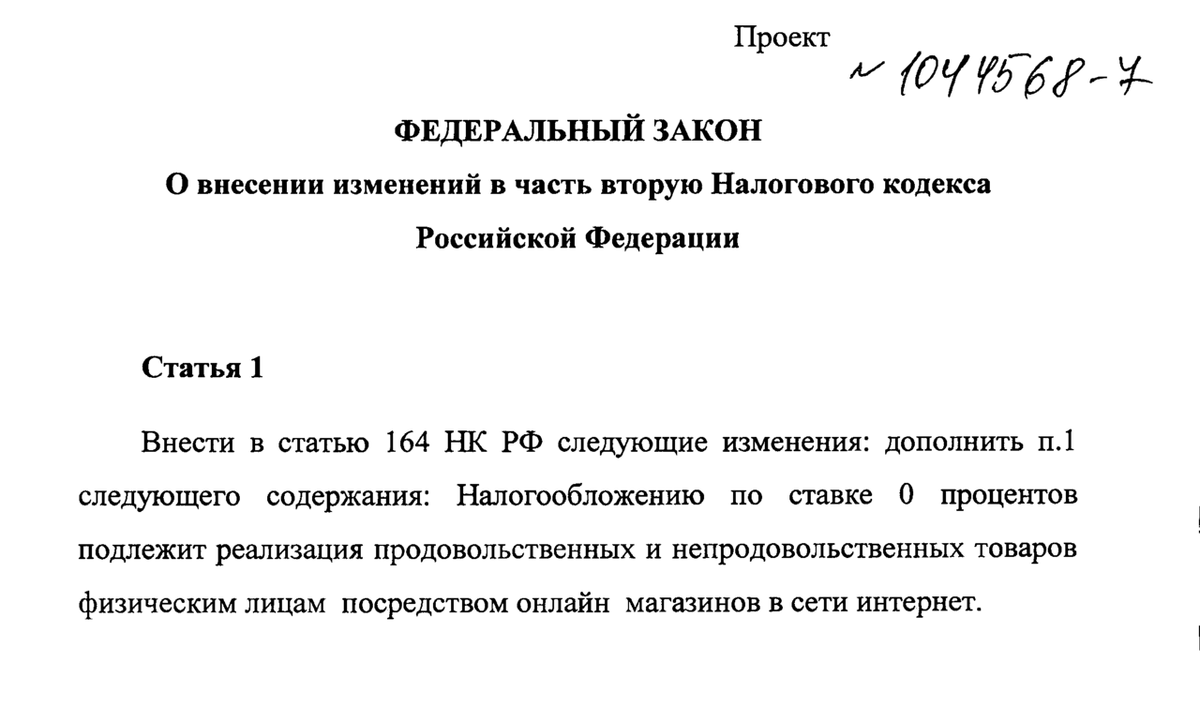 Проект
№ 1044568-7

ФЕДЕРАЛЬНЫЙ ЗАКОН
О внесении изменений в часть вторую Налогового кодекса Российской Федерации

Статья 1

Внести в статью 164 НК РФ следующие изменения: дополнить п.1 следующего содержания: Налогообложению по ставке 0 процентов подлежит реализация продовольственных и непродовольственных товаров физическим лицам посредством онлайн магазинов в сети интернет.